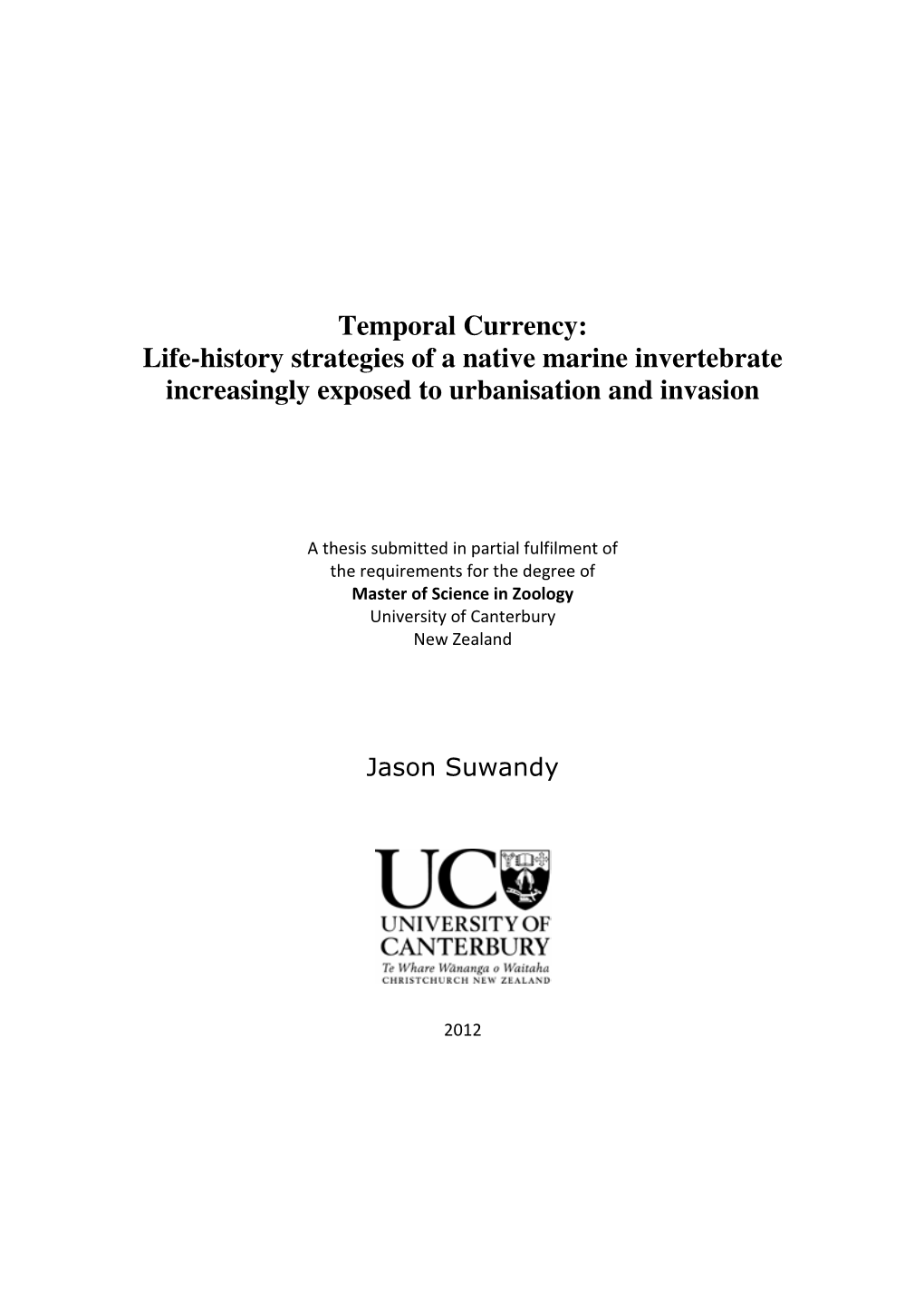 Temporal Currency:
Life-history strategies of a native marine invertebrate increasingly exposed to urbanisation and invasion

A thesis submitted in partial fulfilment of
the requirements for the degree of
Master of Science in Zoology
University of Canterbury
New Zealand

Jason Suwandy

UC
UNIVERSITY OF
CANTERBURY
Te Whare Wānanga o Waitaha
CHRISTCHURCH NEW ZEALAND

2012